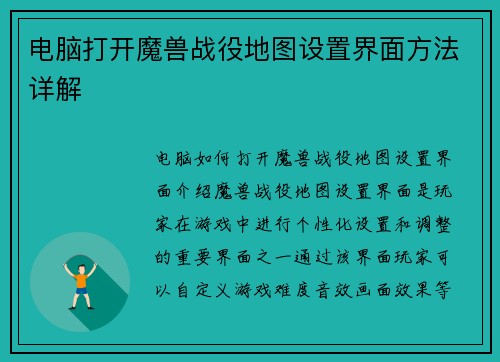 电脑打开魔兽战役地图设置界面方法详解

电脑如何打开魔兽战役地图设置界面介绍魔兽战役地图设置界面是玩家在游戏中进行个性化设置和调整的重要界面之一通过该界面玩家可以自定义游戏难度音效画面效果等